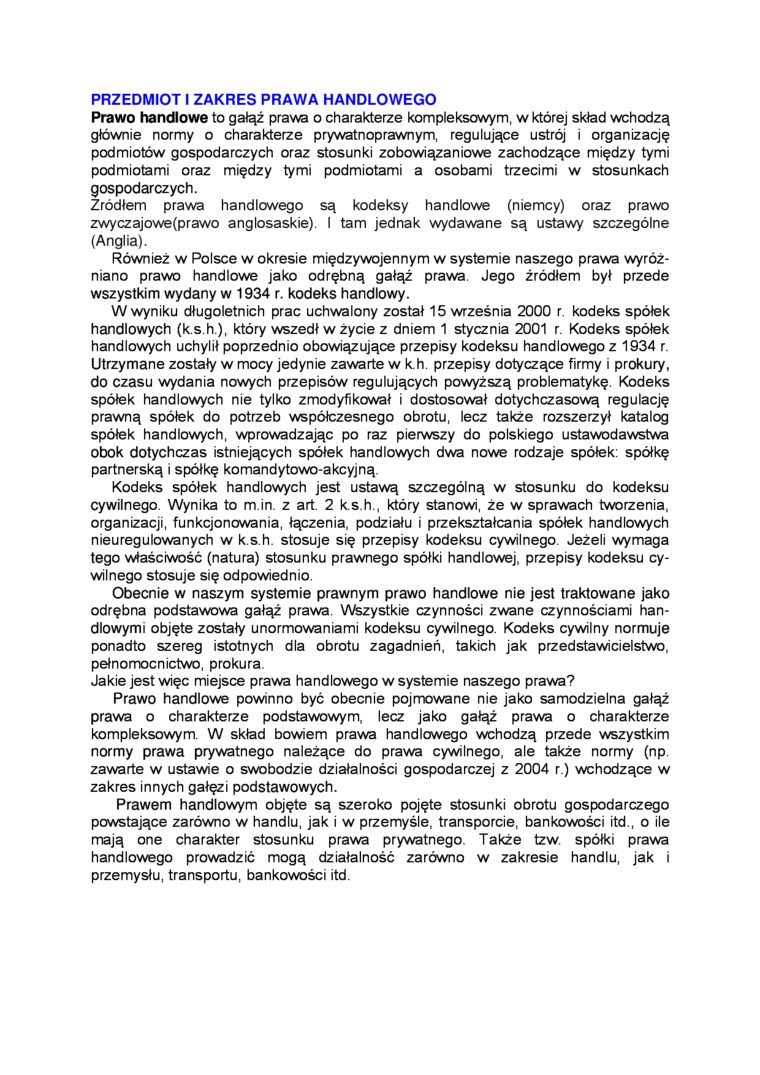 PRZEDMIOT I ZAKRES PRAWA HANDLOWEGO
Prawo handlowe to gałąź prawa o charakterze kompleksowym, w której skład wchodzą głównie normy o charakterze prywatnoprawnym, regulujące ustrój i organizację podmiotów gospodarczych oraz stosunki zobowiązaniowe zachodzące między tymi podmiotami oraz między tymi podmiotami a osobami trzecimi w stosunkach gospodarczych.
Źródłem prawa handlowego są kodeksy handlowe (niemcy) oraz prawo zwyczajowe(prawo anglosaskie). I tam jednak wydawane są ustawy szczególne (Anglia).
Również w Polsce w okresie międzywojennym w systemie naszego prawa wyróżniano prawo handlowe jako odrębną gałąź prawa. Jego źródłem był przede wszystkim wydany w 1934 r. kodeks handlowy.
W wyniku długoletnich prac uchwalony został 15 września 2000 r. kodeks spółek handlowych (k.s.h.), który wszedł w życie z dniem 1 stycznia 2001 r. Kodeks spółek handlowych uchylił poprzednio obowiązujące przepisy kodeksu handlowego z 1934 r. Utrzymane zostały w mocy jedynie zawarte w k.h. przepisy dotyczące firmy i prokury, do czasu wydania nowych przepisów regulujących powyższą problematykę. Kodeks spółek handlowych nie tylko zmodyfikował i dostosował dotychczasową regulację prawną spółek do potrzeb współczesnego obrotu, lecz także rozszerzył katalog spółek handlowych, wprowadzając po raz pierwszy do polskiego ustawodawstwa obok dotychczas istniejących spółek handlowych dwa nowe rodzaje spółek: spółkę partnerską i spółkę komandytowo-akcyjną.
Kodeks spółek handlowych jest ustawą szczególną w stosunku do kodeksu cywilnego. Wynika to m.in. z art. 2 k.s.h., który stanowi, że w sprawach tworzenia, organizacji, funkcjonowania, łączenia, podziału i przekształcania spółek handlowych nieuregulowanych w k.s.h. stosuje się przepisy kodeksu cywilnego. Jeżeli wymaga tego właściwość (natura) stosunku prawnego spółki handlowej, przepisy kodeksu cywilnego stosuje się odpowiednio.
Obecnie w naszym systemie prawnym prawo handlowe nie jest traktowane jako odrębna podstawowa gałąź prawa. Wszystkie czynności zwane czynnościami handlowymi objęte zostały unormowaniami kodeksu cywilnego. Kodeks cywilny normuje ponadto szereg istotnych dla obrotu zagadnień, takich jak przedstawicielstwo, pełnomocnictwo, prokura.
Jakie jest więc miejsce prawa handlowego w systemie naszego prawa?
Prawo handlowe powinno być obecnie pojmowane nie jako samodzielna gałąź prawa o charakterze podstawowym, lecz jako gałąź prawa o charakterze kompleksowym. W skład bowiem prawa handlowego wchodzą przede wszystkim normy prawa prywatnego należące do prawa cywilnego, ale także normy (np. zawarte w ustawie o swobodzie działalności gospodarczej z 2004 r.) wchodzące w zakres innych gałęzi podstawowych.
Prawem handlowym objęte są szeroko pojęte stosunki obrotu gospodarczego powstające zarówno w handlu, jak i w przemyśle, transporcie, bankowości itd., o ile mają one charakter stosunku prawa prywatnego. Także tzw. spółki prawa handlowego prowadzić mogą działalność zarówno w zakresie handlu, jak i przemysłu, transportu, bankowości itd.